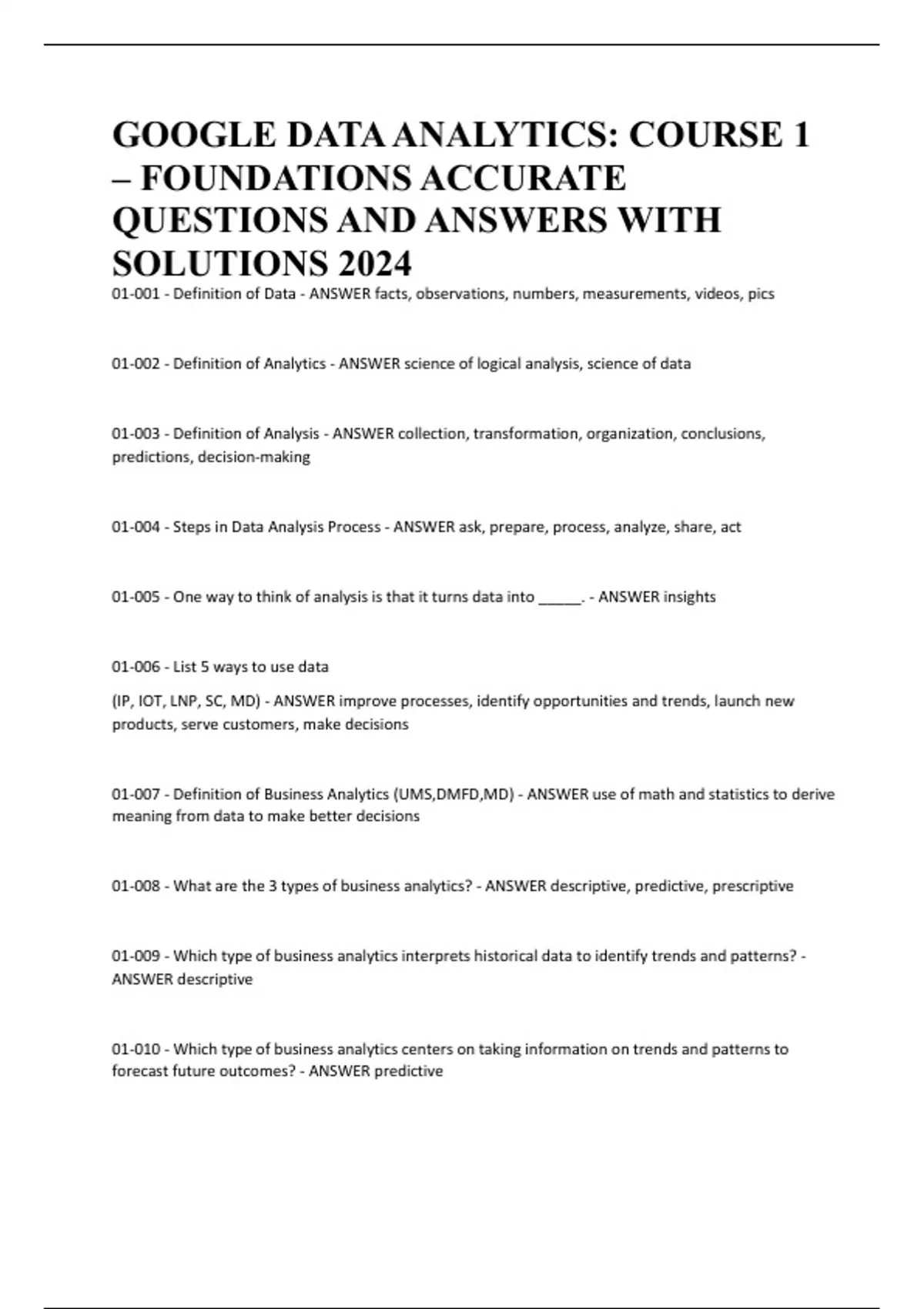 GOOGLE DATA ANALYTICS: COURSE 1 – FOUNDATIONS ACCURATE QUESTIONS AND ANSWERS WITH SOLUTIONS 2024

01-001 - Definition of Data - ANSWER facts, observations, numbers, measurements, videos, pics

01-002 - Definition of Analytics - ANSWER science of logical analysis, science of data

01-003 - Definition of Analysis - ANSWER collection, transformation, organization, conclusions, predictions, decision-making

01-004 - Steps in Data Analysis Process - ANSWER ask, prepare, process, analyze, share, act

01-005 - One way to think of analysis is that it turns data into _____. - ANSWER insights

01-006 - List 5 ways to use data

(IP, IOT, LNP, SC, MD) - ANSWER improve processes, identify opportunities and trends, launch new products, serve customers, make decisions

01-007 - Definition of Business Analytics (UMS,DMFD,MD) - ANSWER use of math and statistics to derive meaning from data to make better decisions

01-008 - What are the 3 types of business analytics? - ANSWER descriptive, predictive, prescriptive

01-009 - Which type of business analytics interprets historical data to identify trends and patterns? - ANSWER descriptive

01-010 - Which type of business analytics centers on taking information on trends and patterns to forecast future outcomes? - ANSWER predictive